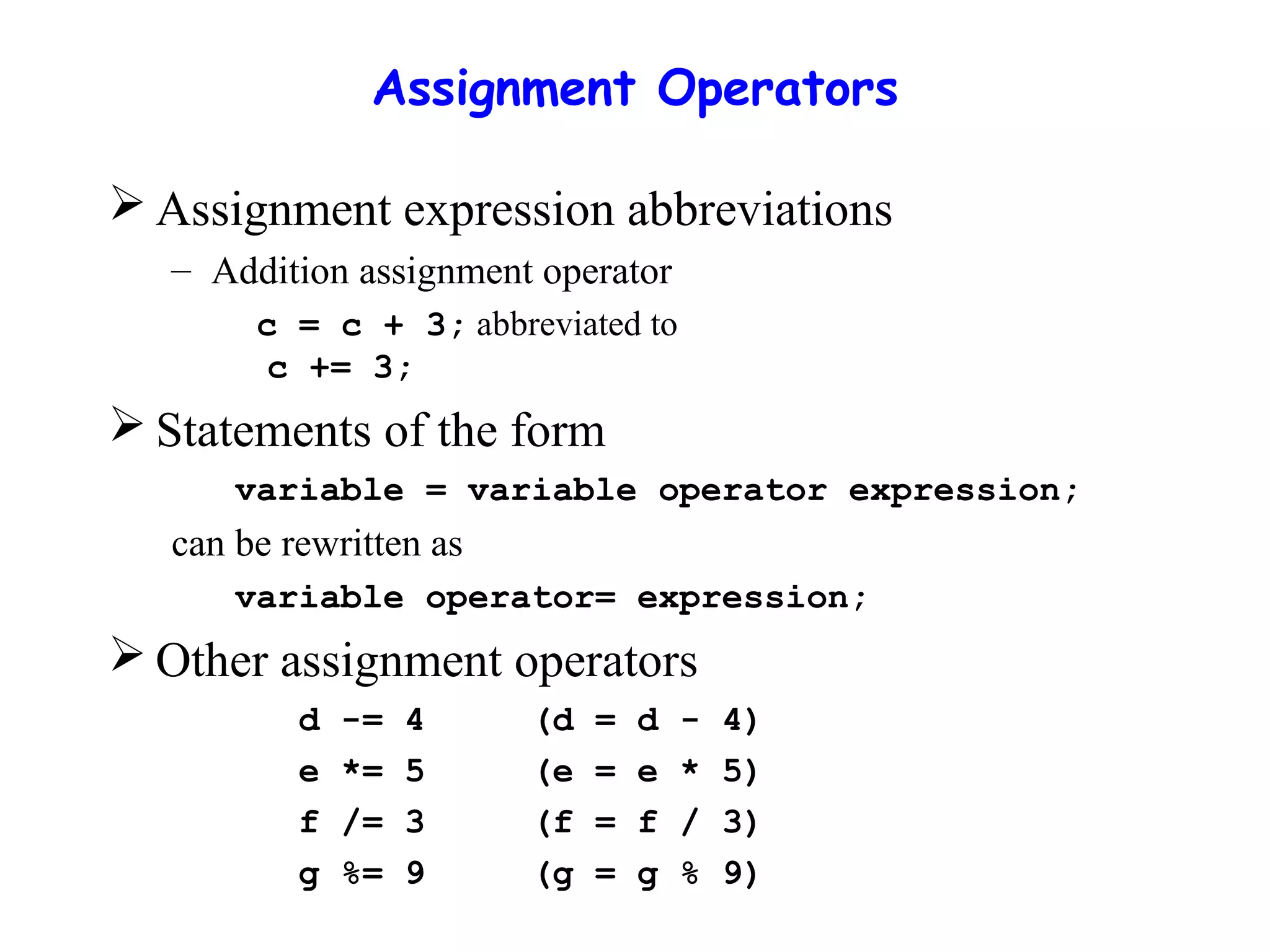 Assignment Operators

➢ Assignment expression abbreviations

– Addition assignment operator

c = c + 3; abbreviated to

c += 3;

➢ Statements of the form

variable = variable operator expression;

can be rewritten as

variable operator= expression;

➢ Other assignment operators

d -= 4 (d = d - 4)

e *= 5 (e = e * 5)

f /= 3 (f = f / 3)

g %= 9 (g = g % 9)